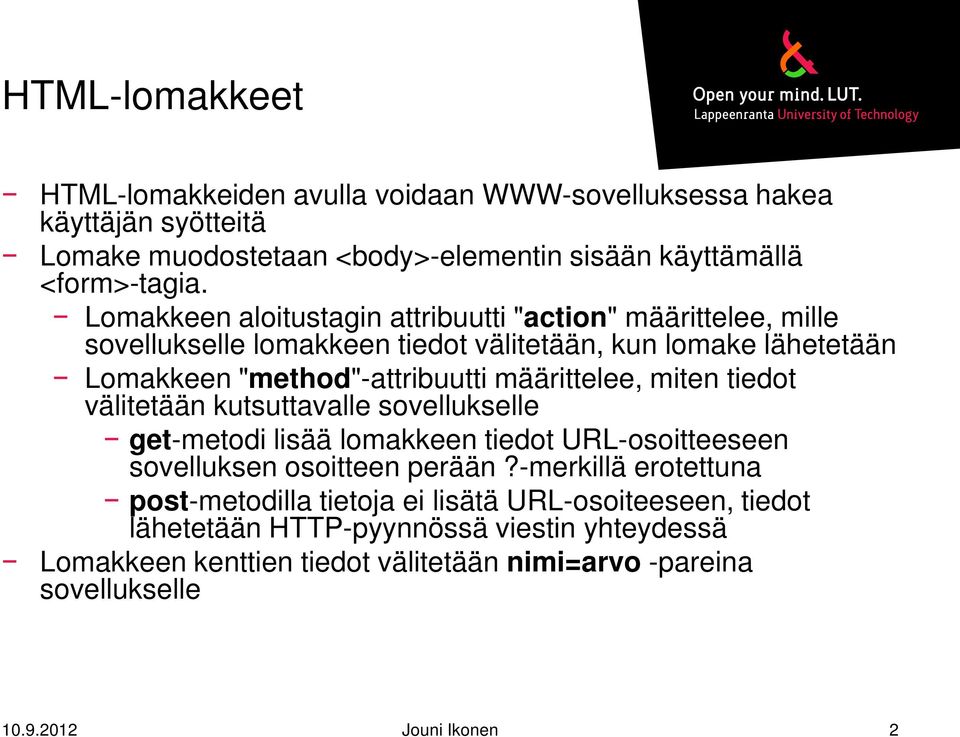 HTML-lomakkeet

Open your mind. LUT.
Lappeenranta University of Technology

− HTML-lomakkeiden avulla voidaan WWW-sovelluksessa hakea käyttäjän syötteitä
− Lomake muodostetaan <body>-elementin sisään käyttämällä <form>-tagia.
− Lomakkeen aloitustagin attribuutti "action" määrittelee, mille sovellukselle lomakkeen tiedot välitetään, kun lomake lähetetään
− Lomakkeen "method"-attribuutti määrittelee, miten tiedot välitetään kutsuttavalle sovellukselle
− get-metodi lisää lomakkeen tiedot URL-osoitteeseen sovelluksen osoitteen perään ?-merkillä erotettuna
− post-metodilla tietoja ei lisätä URL-osoiteeseen, tiedot lähetetään HTTP-pyynnössä viestin yhteydessä
− Lomakkeen kenttien tiedot välitetään nimi=arvo -pareina sovellukselle

10.9.2012 Jouni Ikonen 2